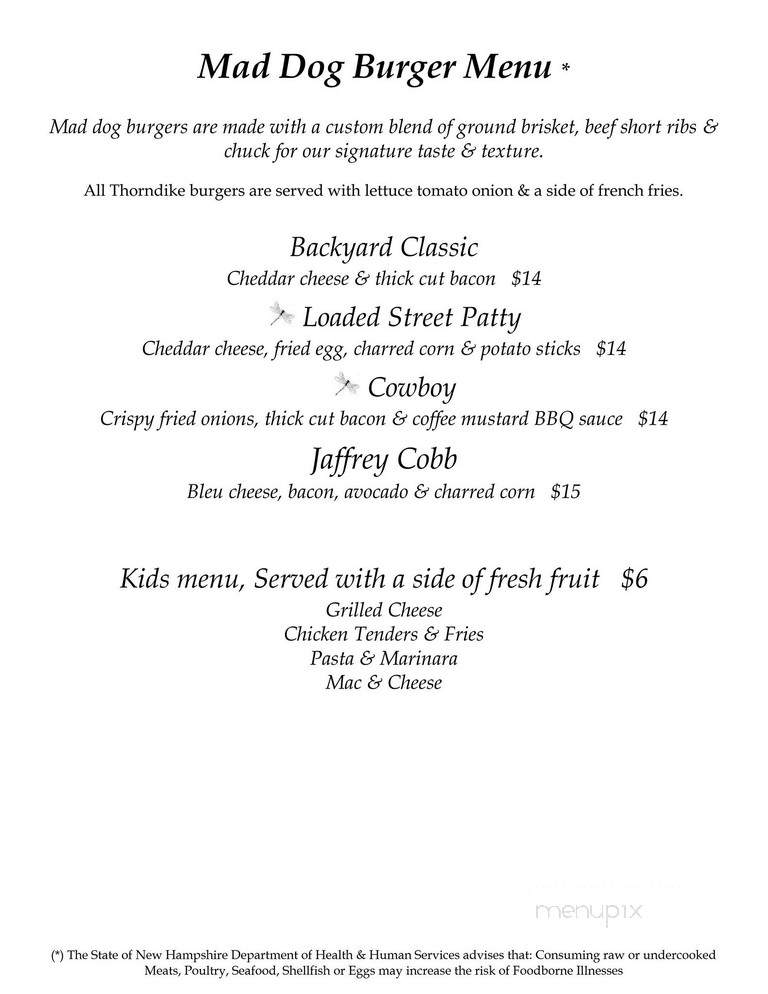 Mad Dog Burger Menu *

Mad dog burgers are made with a custom blend of ground brisket, beef short ribs & chuck for our signature taste & texture.

All Thorndike burgers are served with lettuce tomato onion & a side of french fries.

Backyard Classic
Cheddar cheese & thick cut bacon $14

Loaded Street Patty
Cheddar cheese, fried egg, charred corn & potato sticks $14

Cowboy
Crispy fried onions, thick cut bacon & coffee mustard BBQ sauce $14

Jaffrey Cobb
Bleu cheese, bacon, avocado & charred corn $15

Kids menu, Served with a side of fresh fruit $6
Grilled Cheese
Chicken Tenders & Fries
Pasta & Marinara
Mac & Cheese

menupix

(*) The State of New Hampshire Department of Health & Human Services advises that: Consuming raw or undercooked Meats, Poultry, Seafood, Shellfish or Eggs may increase the risk of Foodborne Illnesses